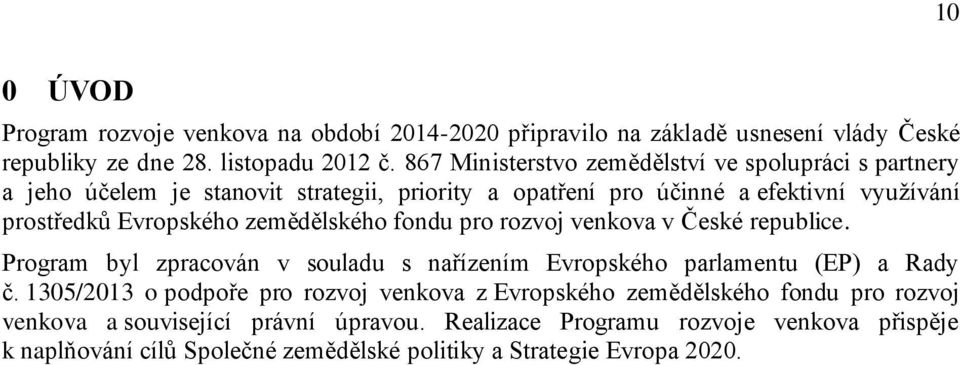 10

0 ÚVOD

Program rozvoje venkova na období 2014-2020 připravilo na základě usnesení vlády České republiky ze dne 28. listopadu 2012 č. 867 Ministerstvo zemědělství ve spolupráci s partnery a jeho účelem je stanovit strategii, priority a opatření pro účinné a efektivní využívání prostředků Evropského zemědělského fondu pro rozvoj venkova v České republice.

Program byl zpracován v souladu s nařízením Evropského parlamentu (EP) a Rady č. 1305/2013 o podpoře pro rozvoj venkova z Evropského zemědělského fondu pro rozvoj venkova a související právní úpravou. Realizace Programu rozvoje venkova přispěje k naplňování cílů Společné zemědělské politiky a Strategie Evropa 2020.